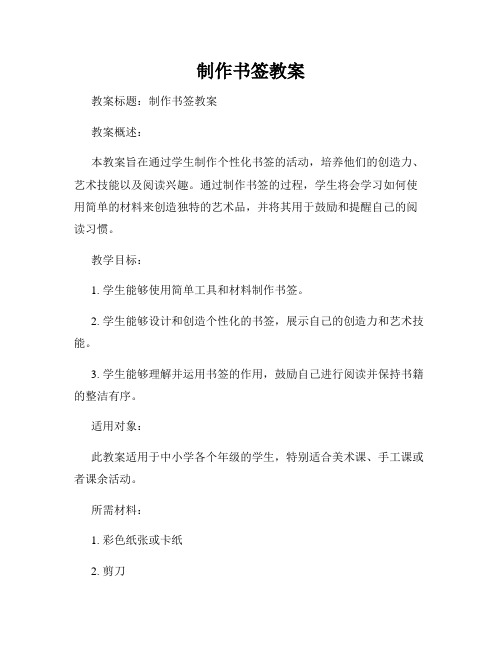 制作书签教案

教案标题：制作书签教案

教案概述：

本教案旨在通过学生制作个性化书签的活动，培养他们的创造力、艺术技能以及阅读兴趣。通过制作书签的过程，学生将会学习如何使用简单的材料来创造独特的艺术品，并将其用于鼓励和提醒自己的阅读习惯。

教学目标：

1. 学生能够使用简单工具和材料制作书签。

2. 学生能够设计和创造个性化的书签，展示自己的创造力和艺术技能。

3. 学生能够理解并运用书签的作用，鼓励自己进行阅读并保持书籍的整洁有序。

适用对象：

此教案适用于中小学各个年级的学生，特别适合美术课、手工课或者课余活动。

所需材料：

1. 彩色纸张或卡纸

2. 剪刀